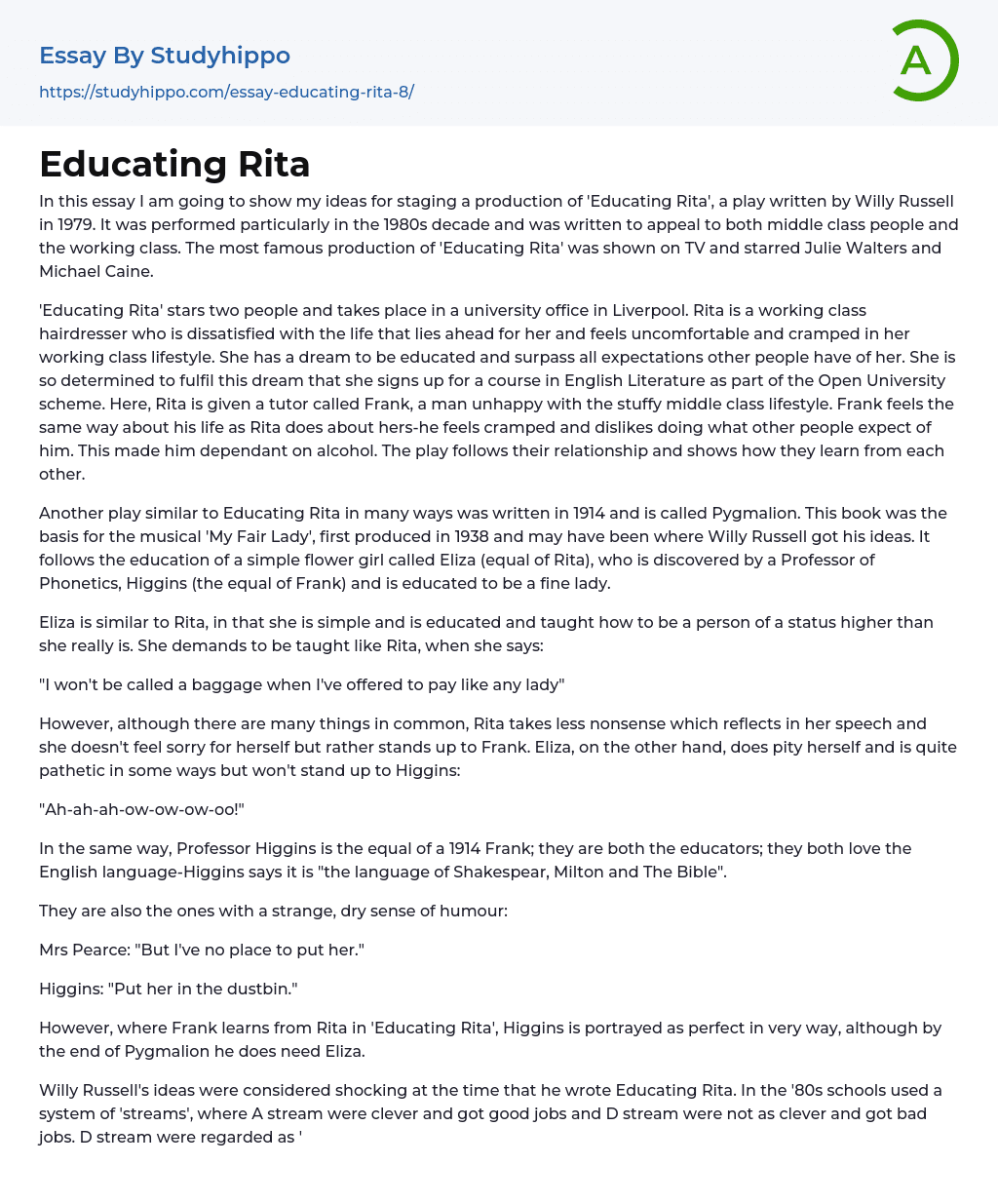 Essay By Studyhippo
https://studyhippo.com/essay-educating-rita-8/

A

Educating Rita

In this essay I am going to show my ideas for staging a production of 'Educating Rita', a play written by Willy Russell in 1979. It was performed particularly in the 1980s decade and was written to appeal to both middle class people and the working class. The most famous production of 'Educating Rita' was shown on TV and starred Julie Walters and Michael Caine.

'Educating Rita' stars two people and takes place in a university office in Liverpool. Rita is a working class hairdresser who is dissatisfied with the life that lies ahead for her and feels uncomfortable and cramped in her working class lifestyle. She has a dream to be educated and surpass all expectations other people have of her. She is so determined to fulfil this dream that she signs up for a course in English Literature as part of the Open University scheme. Here, Rita is given a tutor called Frank, a man unhappy with the stuffy middle class lifestyle. Frank feels the same way about his life as Rita does about hers-he feels cramped and dislikes doing what other people expect of him. This made him dependant on alcohol. The play follows their relationship and shows how they learn from each other.

Another play similar to Educating Rita in many ways was written in 1914 and is called Pygmalion. This book was the basis for the musical 'My Fair Lady', first produced in 1938 and may have been where Willy Russell got his ideas. It follows the education of a simple flower girl called Eliza (equal of Rita), who is discovered by a Professor of Phonetics, Higgins (the equal of Frank) and is educated to be a fine lady.

Eliza is similar to Rita, in that she is simple and is educated and taught how to be a person of a status higher than she really is. She demands to be taught like Rita, when she says:

"I won't be called a baggage when I've offered to pay like any lady"

However, although there are many things in common, Rita takes less nonsense which reflects in her speech and she doesn't feel sorry for herself but rather stands up to Frank. Eliza, on the other hand, does pity herself and is quite pathetic in some ways but won't stand up to Higgins:

"Ah-ah-ah-ow-ow-ow-oo!"

In the same way, Professor Higgins is the equal of a 1914 Frank; they are both the educators; they both love the English language-Higgins says it is "the language of Shakespear, Milton and The Bible".

They are also the ones with a strange, dry sense of humour:

Mrs Pearce: "But I've no place to put her."

Higgins: "Put her in the dustbin."

However, where Frank learns from Rita in 'Educating Rita', Higgins is portrayed as perfect in very way, although by the end of Pygmalion he does need Eliza.

Willy Russell's ideas were considered shocking at the time that he wrote Educating Rita. In the '80s schools used a system of 'streams', where A stream were clever and got good jobs and D stream were not as clever and got bad jobs. D stream were regarded as '